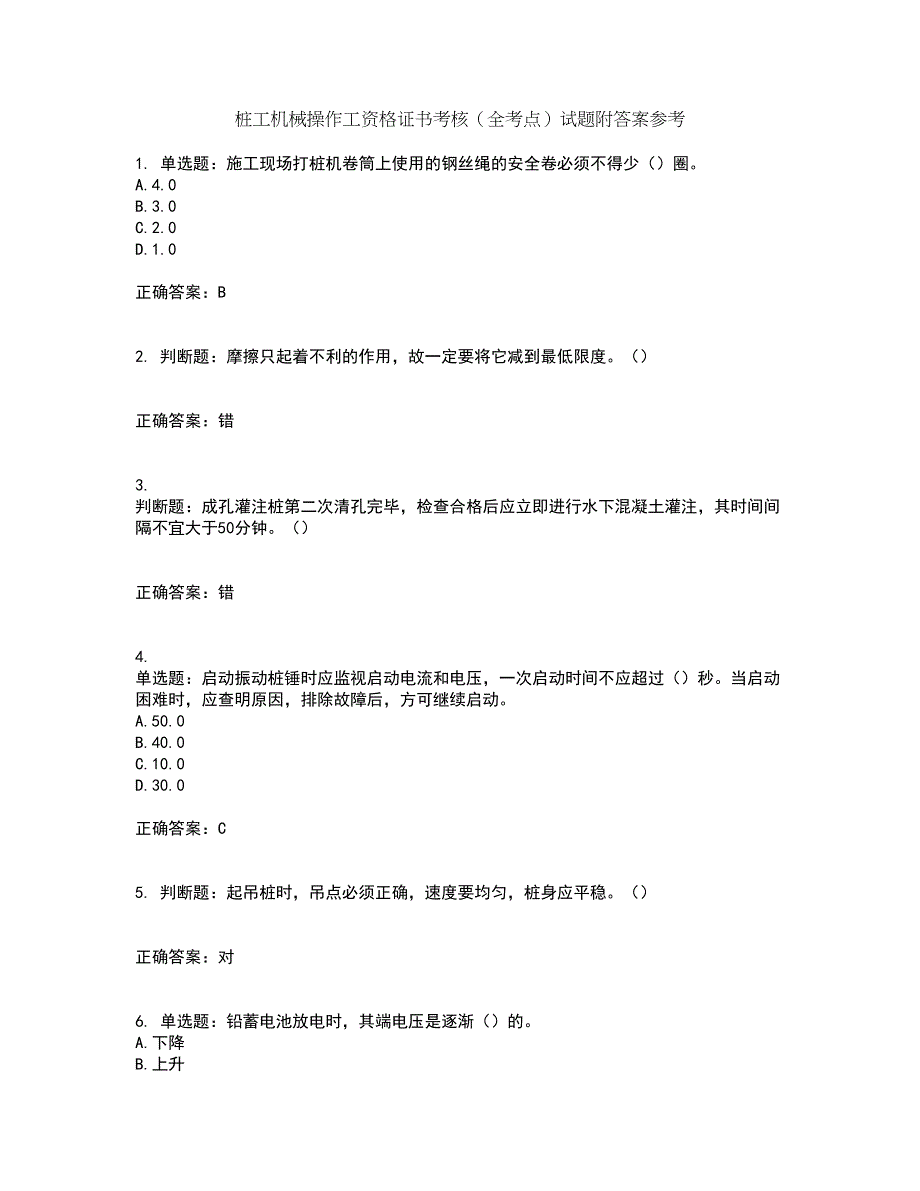 桩工机械操作工资格证书考核（全考点）试题附答案参考

1. 单选题：施工现场打桩机卷筒上使用的钢丝绳的安全卷必须不得少（）圈。
A.4.0
B.3.0
C.2.0
D.1.0

正确答案：B

2. 判断题：摩擦只起着不利的作用，故一定要将它减到最低限度。（）

正确答案：错

3.
判断题：成孔灌注桩第二次清孔完毕，检查合格后应立即进行水下混凝土灌注，其时间间隔不宜大于50分钟。（）

正确答案：错

4.
单选题：启动振动桩锤时应监视启动电流和电压，一次启动时间不应超过（）秒。当启动困难时，应查明原因，排除故障后，方可继续启动。
A.50.0
B.40.0
C.10.0
D.30.0

正确答案：C

5. 判断题：起吊桩时，吊点必须正确，速度要均匀，桩身应平稳。（）

正确答案：对

6. 单选题：铅蓄电池放电时，其端电压是逐渐（）的。
A.下降
B.上升